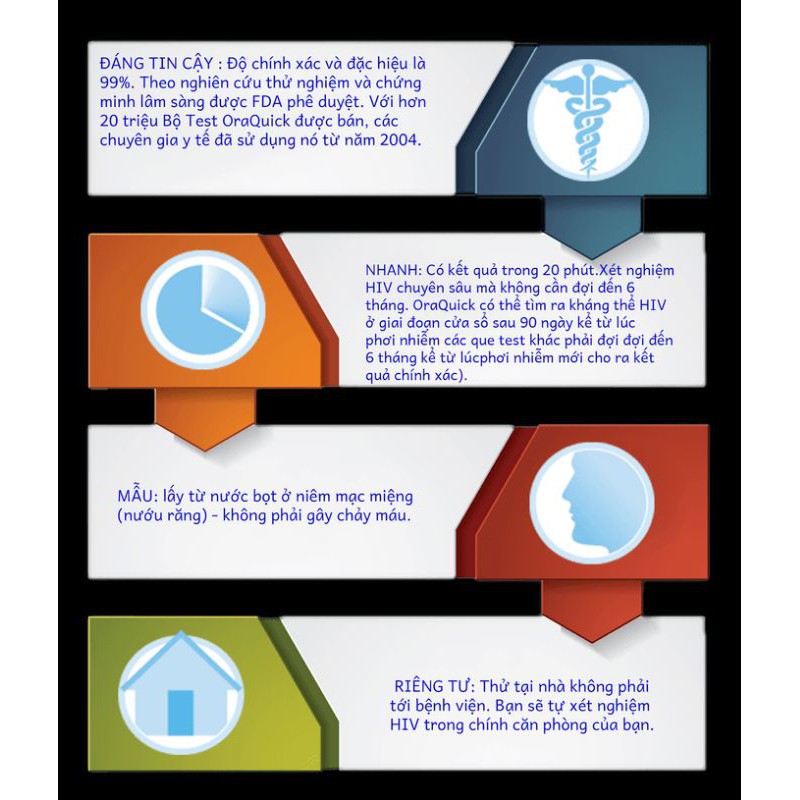 ĐÁNG TIN CẬY : Độ chính xác và đặc hiệu là 99%. Theo nghiên cứu thử nghiệm và chứng minh lâm sàng được FDA phê duyệt. Với hơn 20 triệu Bộ Test OraQuick được bán, các chuyên gia y tế đã sử dụng nó từ năm 2004.

NHANH: Có kết quả trong 20 phút.Xét nghiệm HIV chuyên sâu mà không cần đợi đến 6 tháng. OraQuick có thể tìm ra kháng thể HIV ở giai đoạn cửa sổ sau 90 ngày kể từ lúc phơi nhiễm các que test khác phải đợi đợi đến 6 tháng kể từ lúcphơi nhiễm mới cho ra kết quả chính xác).

MẪU: lấy từ nước bọt ở niêm mạc miệng (nướu răng) - không phải gây chảy máu.

RIÊNG TƯ: Thử tại nhà không phải tới bệnh viện. Bạn sẽ tự xét nghiệm HIV trong chính căn phòng của bạn.